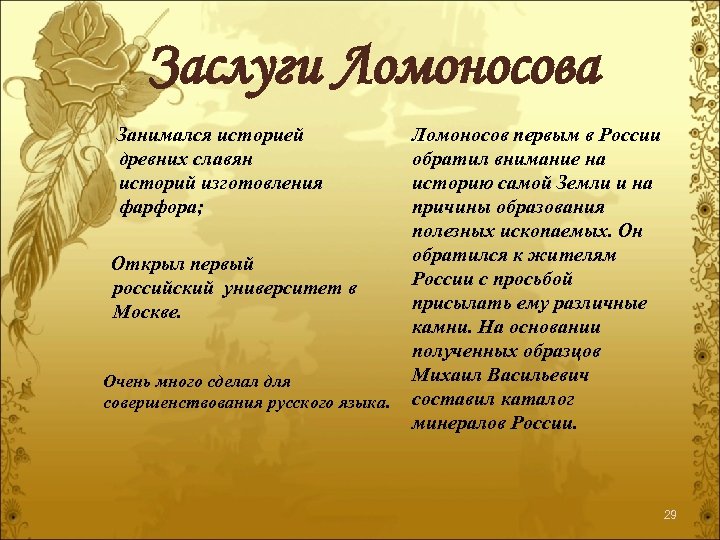 Заслуги Ломоносова

Занимался историей древних славян историй изготовления фарфора;

Открыл первый российский университет в Москве.

Очень много сделал для совершенствования русского языка.

Ломоносов первым в России обратил внимание на историю самой Земли и на причины образования полезных ископаемых. Он обратился к жителям России с просьбой присылать ему различные камни. На основании полученных образцов Михаил Васильевич составил каталог минералов России.

29